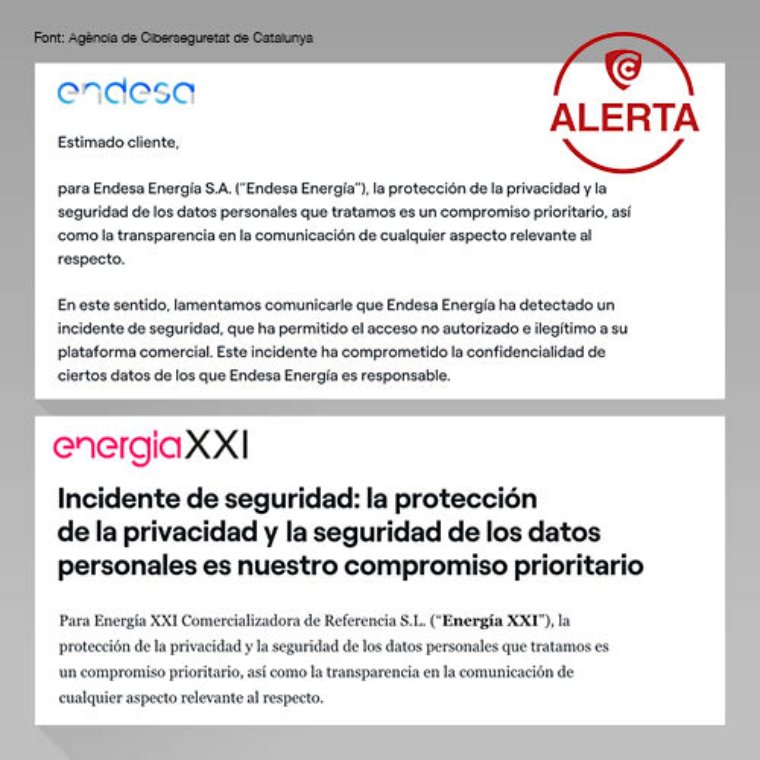 Font: Agència de Ciberseguretat de Catalunya

endesa

ALERTA

Estimado cliente,

para Endesa Energía S.A. ("Endesa Energía"), la protección de la privacidad y la seguridad de los datos personales que tratamos es un compromiso prioritario, así como la transparencia en la comunicación de cualquier aspecto relevante al respecto.

En este sentido, lamentamos comunicarle que Endesa Energía ha detectado un incidente de seguridad, que ha permitido el acceso no autorizado e ilegítimo a su plataforma comercial. Este incidente ha comprometido la confidencialidad de ciertos datos de los que Endesa Energía es responsable.

energiaXXI

Incidente de seguridad: la protección de la privacidad y la seguridad de los datos personales es nuestro compromiso prioritario

Para Energía XXI Comercializadora de Referencia S.L. ("Energía XXI"), la protección de la privacidad y la seguridad de los datos personales que tratamos es un compromiso prioritario, así como la transparencia en la comunicación de cualquier aspecto relevante al respecto.